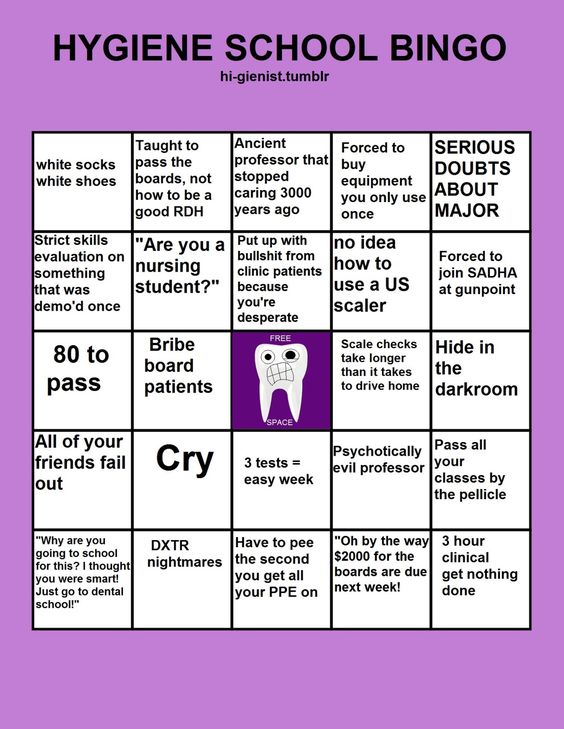 HYGIENE SCHOOL BINGO
hi-gienist.tumblr

| | | | | |
|---|---|---|---|---|
| white socks white shoes | Taught to pass the boards, not how to be a good RDH | Ancient professor that stopped caring 3000 years ago | Forced to buy equipment you only use once | SERIOUS DOUBTS ABOUT MAJOR |
| Strict skills evaluation on something that was demo'd once | "Are you a nursing student?" | Put up with bullshit from clinic patients because you're desperate | no idea how to use a US scaler | Forced to join SADHA at gunpoint |
| 80 to pass | Bribe board patients | FREE SPACE | Scale checks take longer than it takes to drive home | Hide in the darkroom |
| All of your friends fail out | Cry | 3 tests = easy week | Psychotically evil professor | Pass all your classes by the pellicle |
| "Why are you going to school for this? I thought you were smart! Just go to dental school!" | DXTR nightmares | Have to pee the second you get all your PPE on | "Oh by the way $2000 for the boards are due next week! | 3 hour clinical get nothing done |